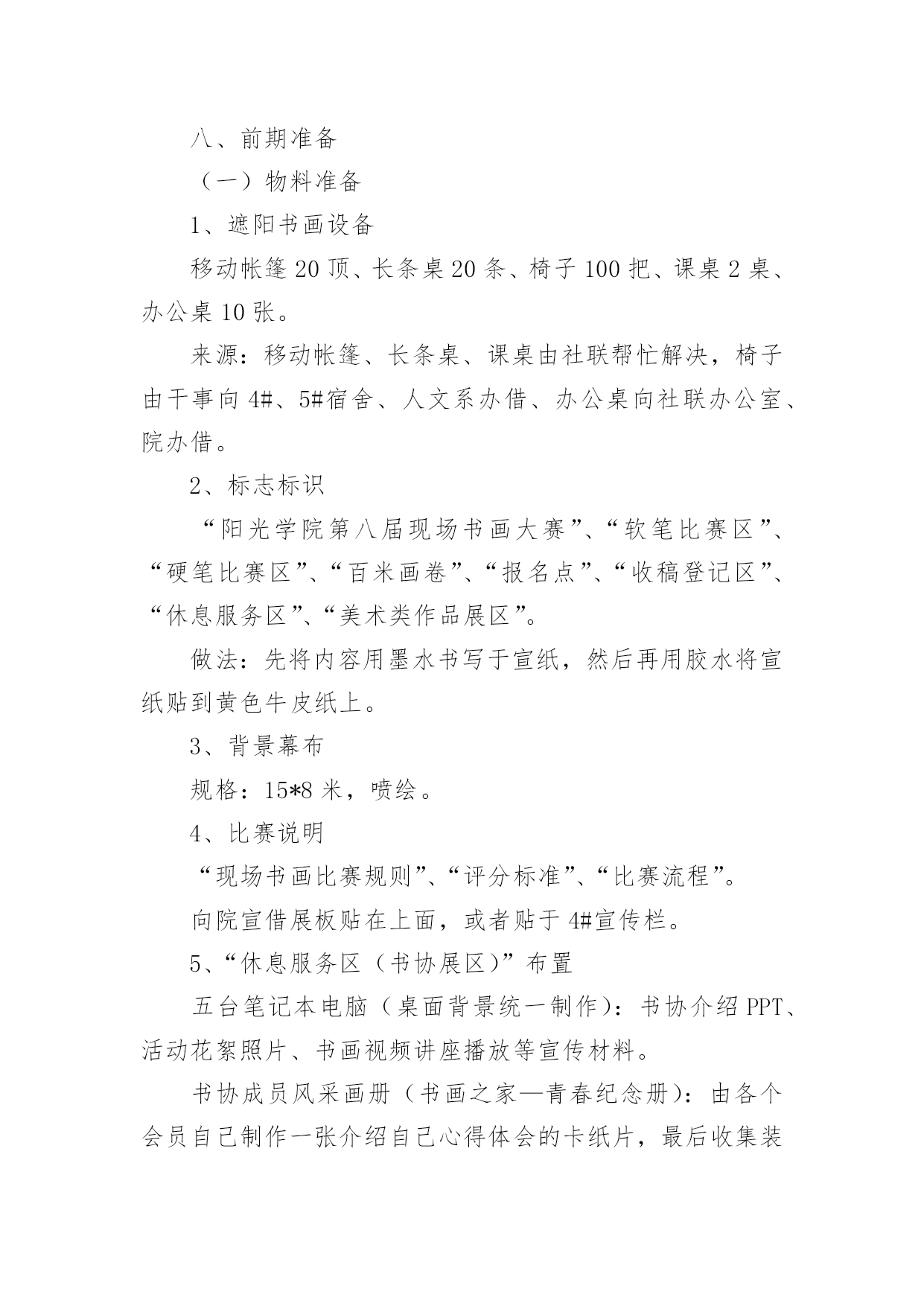 八、前期准备

（一）物料准备

1、遮阳书画设备

移动帐篷20顶、长条桌20条、椅子100把、课桌2桌、办公桌10张。

来源：移动帐篷、长条桌、课桌由社联帮忙解决，椅子由干事向4#、5#宿舍、人文系办借、办公桌向社联办公室、院办借。

2、标志标识

“阳光学院第八届现场书画大赛”、“软笔比赛区”、“硬笔比赛区”、“百米画卷”、“报名点”、“收稿登记区”、“休息服务区”、“美术类作品展区”。

做法：先将内容用墨水书写于宣纸，然后再用胶水将宣纸贴到黄色牛皮纸上。

3、背景幕布

规格：15*8米，喷绘。

4、比赛说明

“现场书画比赛规则”、“评分标准”、“比赛流程”。

向院宣借展板贴在上面，或者贴于4#宣传栏。

5、“休息服务区（书协展区）”布置

五台笔记本电脑（桌面背景统一制作）：书协介绍PPT、活动花絮照片、书画视频讲座播放等宣传材料。

书协成员风采画册（书画之家—青春纪念册）：由各个会员自己制作一张介绍自己心得体会的卡纸片，最后收集装